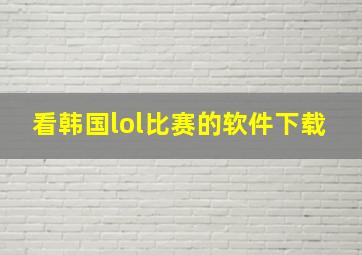 看韩国lol比赛的软件下载